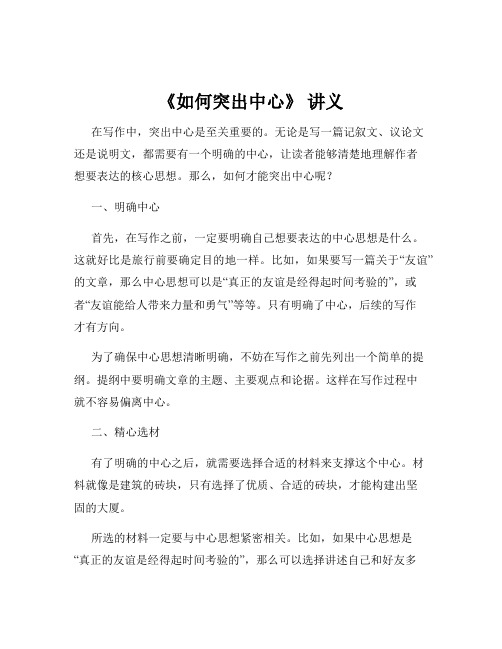 《如何突出中心》 讲义

在写作中，突出中心是至关重要的。无论是写一篇记叙文、议论文还是说明文，都需要有一个明确的中心，让读者能够清楚地理解作者想要表达的核心思想。那么，如何才能突出中心呢？

一、明确中心

首先，在写作之前，一定要明确自己想要表达的中心思想是什么。这就好比是旅行前要确定目的地一样。比如，如果要写一篇关于“友谊”的文章，那么中心思想可以是“真正的友谊是经得起时间考验的”，或者“友谊能给人带来力量和勇气”等等。只有明确了中心，后续的写作才有方向。

为了确保中心思想清晰明确，不妨在写作之前先列出一个简单的提纲。提纲中要明确文章的主题、主要观点和论据。这样在写作过程中就不容易偏离中心。

二、精心选材

有了明确的中心之后，就需要选择合适的材料来支撑这个中心。材料就像是建筑的砖块，只有选择了优质、合适的砖块，才能构建出坚固的大厦。

所选的材料一定要与中心思想紧密相关。比如，如果中心思想是“真正的友谊是经得起时间考验的”，那么可以选择讲述自己和好友多